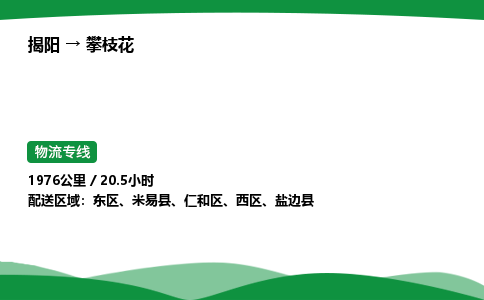 揭阳 → 攀枝花

物流专线

1976公里 / 20.5小时
配送区域：东区、米易县、仁和区、西区、盐边县